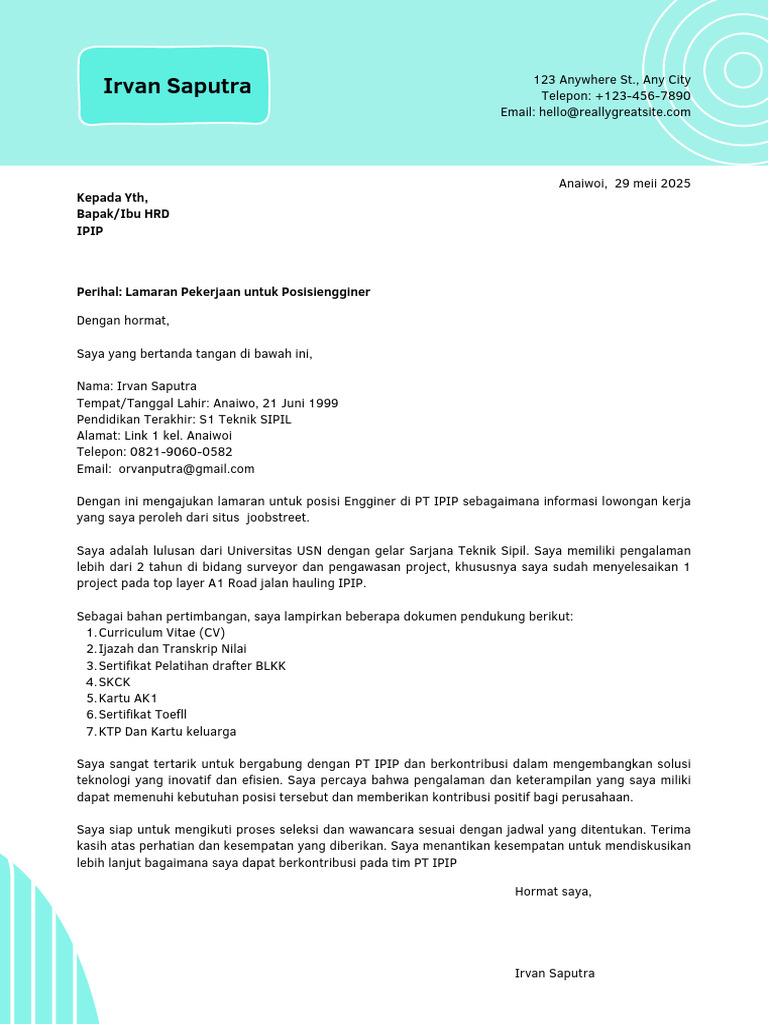 Irvan Saputra

123 Anywhere St., Any City
Telepon: +123-456-7890
Email: hello@reallygreatsite.com

Anaiwoi, 29 meii 2025

Kepada Yth,
Bapak/Ibu HRD
IPIP

Perihal: Lamaran Pekerjaan untuk Posisiengginer

Dengan hormat,

Saya yang bertanda tangan di bawah ini,

Nama: Irvan Saputra
Tempat/Tanggal Lahir: Anaiwo, 21 Juni 1999
Pendidikan Terakhir: S1 Teknik SIPIL
Alamat: Link 1 kel. Anaiwoi
Telepon: 0821-9060-0582
Email: orvanputra@gmail.com

Dengan ini mengajukan lamaran untuk posisi Engginer di PT IPIP sebagaimana informasi lowongan kerja yang saya peroleh dari situs joobstreet.

Saya adalah lulusan dari Universitas USN dengan gelar Sarjana Teknik Sipil. Saya memiliki pengalaman lebih dari 2 tahun di bidang surveyor dan pengawasan project, khususnya saya sudah menyelesaikan 1 project pada top layer A1 Road jalan hauling IPIP.

Sebagai bahan pertimbangan, saya lampirkan beberapa dokumen pendukung berikut:
1. Curriculum Vitae (CV)
2. Ijazah dan Transkrip Nilai
3. Sertifikat Pelatihan drafter BLKK
4. SKCK
5. Kartu AK1
6. Sertifikat Toefll
7. KTP Dan Kartu keluarga

Saya sangat tertarik untuk bergabung dengan PT IPIP dan berkontribusi dalam mengembangkan solusi teknologi yang inovatif dan efisien. Saya percaya bahwa pengalaman dan keterampilan yang saya miliki dapat memenuhi kebutuhan posisi tersebut dan memberikan kontribusi positif bagi perusahaan.

Saya siap untuk mengikuti proses seleksi dan wawancara sesuai dengan jadwal yang ditentukan. Terima kasih atas perhatian dan kesempatan yang diberikan. Saya menantikan kesempatan untuk mendiskusikan lebih lanjut bagaimana saya dapat berkontribusi pada tim PT IPIP

Hormat saya,

Irvan Saputra